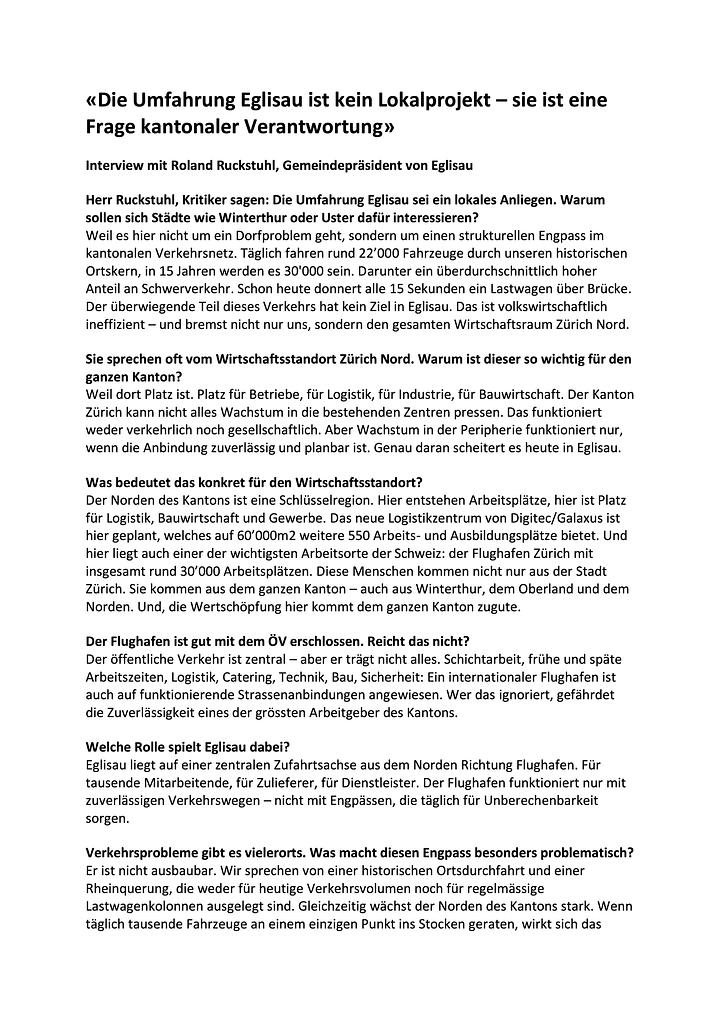 «Die Umfahrung Eglisau ist kein Lokalprojekt – sie ist eine Frage kantonaler Verantwortung»

Interview mit Roland Ruckstuhl, Gemeindepräsident von Eglisau

Herr Ruckstuhl, Kritiker sagen: Die Umfahrung Eglisau sei ein lokales Anliegen. Warum sollen sich Städte wie Winterthur oder Uster dafür interessieren?
Weil es hier nicht um ein Dorfproblem geht, sondern um einen strukturellen Engpass im kantonalen Verkehrsnetz. Täglich fahren rund 22'000 Fahrzeuge durch unseren historischen Ortskern, in 15 Jahren werden es 30'000 sein. Darunter ein überdurchschnittlich hoher Anteil an Schwerverkehr. Schon heute donnert alle 15 Sekunden ein Lastwagen über Brücke. Der überwiegende Teil dieses Verkehrs hat kein Ziel in Eglisau. Das ist volkswirtschaftlich ineffizient – und bremst nicht nur uns, sondern den gesamten Wirtschaftsraum Zürich Nord.

Sie sprechen oft vom Wirtschaftsstandort Zürich Nord. Warum ist dieser so wichtig für den ganzen Kanton?
Weil dort Platz ist. Platz für Betriebe, für Logistik, für Industrie, für Bauwirtschaft. Der Kanton Zürich kann nicht alles Wachstum in die bestehenden Zentren pressen. Das funktioniert weder verkehrlich noch gesellschaftlich. Aber Wachstum in der Peripherie funktioniert nur, wenn die Anbindung zuverlässig und planbar ist. Genau daran scheitert es heute in Eglisau.

Was bedeutet das konkret für den Wirtschaftsstandort?
Der Norden des Kantons ist eine Schlüsselregion. Hier entstehen Arbeitsplätze, hier ist Platz für Logistik, Bauwirtschaft und Gewerbe. Das neue Logistikzentrum von Digitec/Galaxus ist hier geplant, welches auf 60'000m2 weitere 550 Arbeits- und Ausbildungsplätze bietet. Und hier liegt auch einer der wichtigsten Arbeitsorte der Schweiz: der Flughafen Zürich mit insgesamt rund 30'000 Arbeitsplätzen. Diese Menschen kommen nicht nur aus der Stadt Zürich. Sie kommen aus dem ganzen Kanton – auch aus Winterthur, dem Oberland und dem Norden. Und, die Wertschöpfung hier kommt dem ganzen Kanton zugute.

Der Flughafen ist gut mit dem ÖV erschlossen. Reicht das nicht?
Der öffentliche Verkehr ist zentral – aber er trägt nicht alles. Schichtarbeit, frühe und späte Arbeitszeiten, Logistik, Catering, Technik, Bau, Sicherheit: Ein internationaler Flughafen ist auch auf funktionierende Strassenanbindungen angewiesen. Wer das ignoriert, gefährdet die Zuverlässigkeit eines der grössten Arbeitgeber des Kantons.

Welche Rolle spielt Eglisau dabei?
Eglisau liegt auf einer zentralen Zufahrtsachse aus dem Norden Richtung Flughafen. Für tausende Mitarbeitende, für Zulieferer, für Dienstleister. Der Flughafen funktioniert nur mit zuverlässigen Verkehrswegen – nicht mit Engpässen, die täglich für Unberechenbarkeit sorgen.

Verkehrsprobleme gibt es vielerorts. Was macht diesen Engpass besonders problematisch?
Er ist nicht ausbaubar. Wir sprechen von einer historischen Ortsdurchfahrt und einer Rheinquerung, die weder für heutige Verkehrsvolumen noch für regelmässige Lastwagenkolonnen ausgelegt sind. Gleichzeitig wächst der Norden des Kantons stark. Wenn täglich tausende Fahrzeuge an einem einzigen Punkt ins Stocken geraten, wirkt sich das